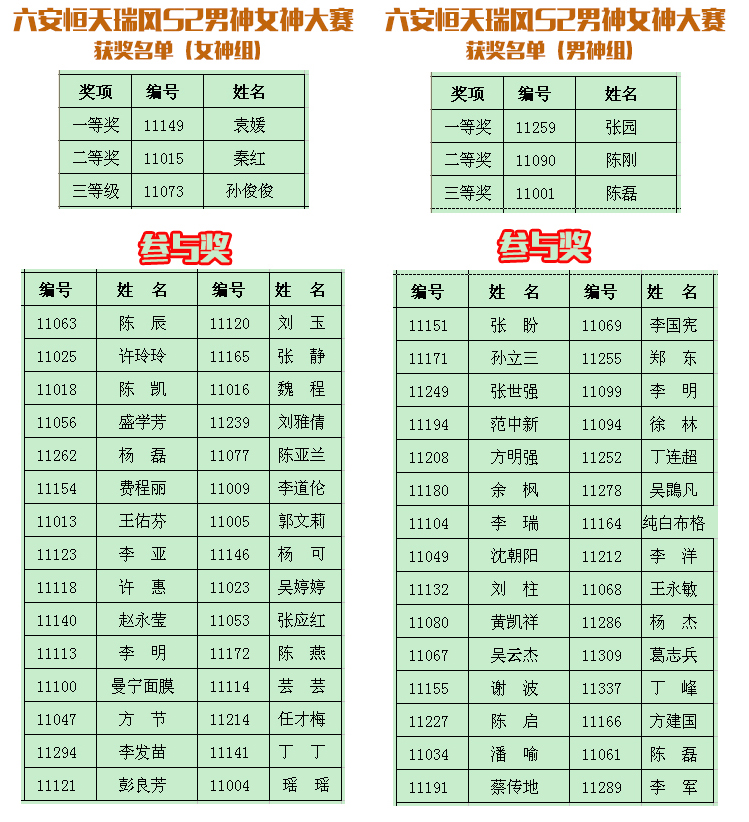 六安恒天瑞风S2男神女神大赛
获奖名单（女神组）

| 奖项 | 编号 | 姓名 |
|---|---|---|
| 一等奖 | 11149 | 袁媛 |
| 二等奖 | 11015 | 秦红 |
| 三等级 | 11073 | 孙俊俊 |

参与奖

| 编号 | 姓 名 | 编号 | 姓 名 |
|---|---|---|---|
| 11063 | 陈 辰 | 11120 | 刘 玉 |
| 11025 | 许玲玲 | 11165 | 张 静 |
| 11018 | 陈 凯 | 11016 | 魏 程 |
| 11056 | 盛学芳 | 11239 | 刘雅倩 |
| 11262 | 杨 磊 | 11077 | 陈亚兰 |
| 11154 | 费程丽 | 11009 | 李道伦 |
| 11013 | 王佑芬 | 11005 | 郭文莉 |
| 11123 | 李 亚 | 11146 | 杨 可 |
| 11118 | 许 惠 | 11023 | 吴婷婷 |
| 11140 | 赵永莹 | 11053 | 张应红 |
| 11113 | 李 明 | 11172 | 陈 燕 |
| 11100 | 曼宁面膜 | 11114 | 芸 芸 |
| 11047 | 方 节 | 11214 | 任才梅 |
| 11294 | 李发苗 | 11141 | 丁 丁 |
| 11121 | 彭良芳 | 11004 | 瑶 瑶 |

六安恒天瑞风S2男神女神大赛
获奖名单（男神组）

| 奖项 | 编号 | 姓名 |
|---|---|---|
| 一等奖 | 11259 | 张园 |
| 二等奖 | 11090 | 陈刚 |
| 三等奖 | 11001 | 陈磊 |

参与奖

| 编号 | 姓 名 | 编号 | 姓 名 |
|---|---|---|---|
| 11151 | 张 盼 | 11069 | 李国宪 |
| 11171 | 孙立三 | 11255 | 郑 东 |
| 11249 | 张世强 | 11099 | 李 明 |
| 11194 | 范中新 | 11094 | 徐 林 |
| 11208 | 方明强 | 11252 | 丁连超 |
| 11180 | 余 枫 | 11278 | 吴鵾凡 |
| 11104 | 李 瑞 | 11164 | 纯白布格 |
| 11049 | 沈朝阳 | 11212 | 李 洋 |
| 11132 | 刘 柱 | 11068 | 王永敏 |
| 11080 | 黄凯祥 | 11286 | 杨 杰 |
| 11067 | 吴云杰 | 11309 | 葛志兵 |
| 11155 | 谢 波 | 11337 | 丁 峰 |
| 11227 | 陈 启 | 11166 | 方建国 |
| 11034 | 潘 喻 | 11061 | 陈 磊 |
| 11191 | 蔡传地 | 11289 | 李 军 |